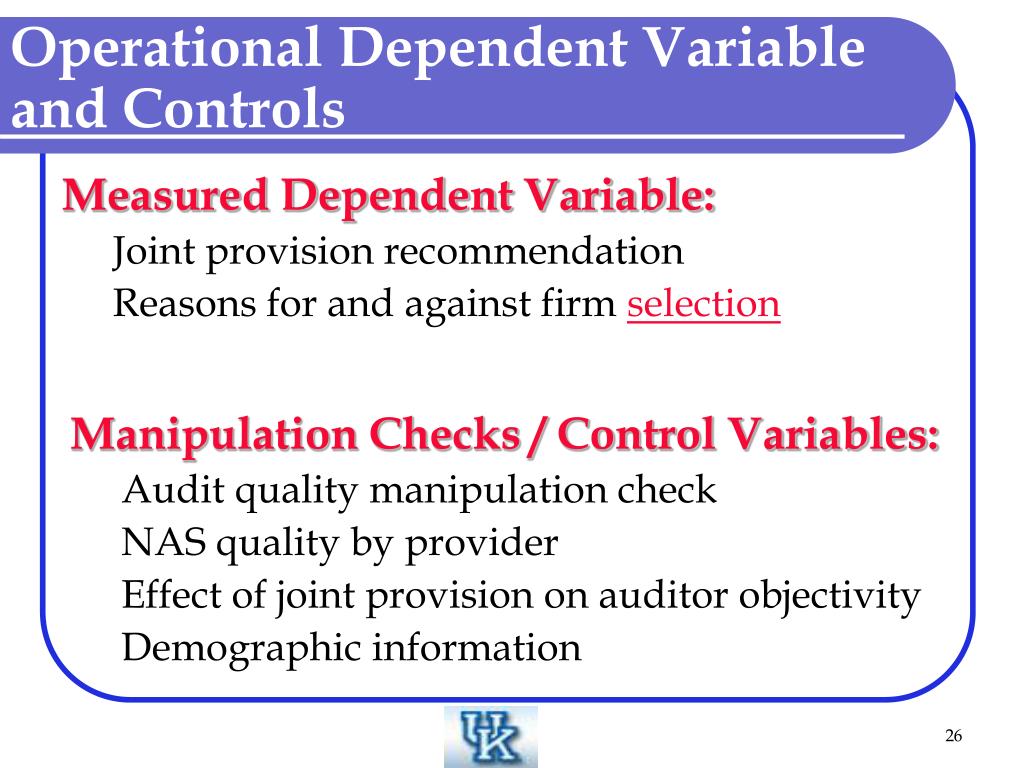 Operational Dependent Variable and Controls

Measured Dependent Variable:
Joint provision recommendation
Reasons for and against firm selection

Manipulation Checks / Control Variables:
Audit quality manipulation check
NAS quality by provider
Effect of joint provision on auditor objectivity
Demographic information

UK

26